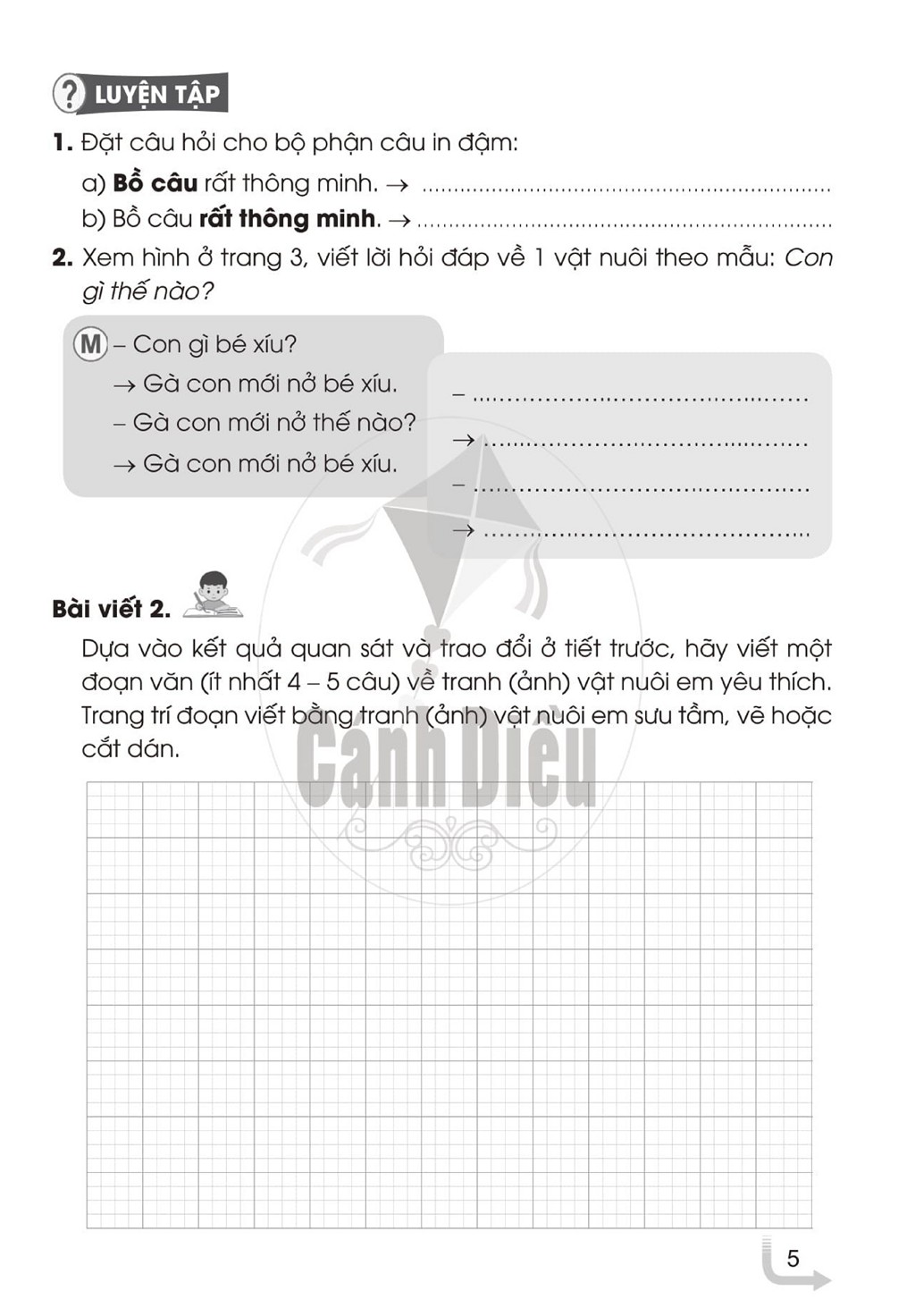 LUYỆN TẬP

1. Đặt câu hỏi cho bộ phận câu in đậm:

a) Bồ câu rất thông minh. → ____

b) Bồ câu rất thông minh. → ____

2. Xem hình ở trang 3, viết lời hỏi đáp về 1 vật nuôi theo mẫu: Con gì thế nào?

M – Con gì bé xíu?
→ Gà con mới nở bé xíu.
– Gà con mới nở thế nào?
→ Gà con mới nở bé xíu.

– ____
→ ____
– ____
→ ____

Bài viết 2.

Dựa vào kết quả quan sát và trao đổi ở tiết trước, hãy viết một đoạn văn (ít nhất 4 – 5 câu) về tranh (ảnh) vật nuôi em yêu thích. Trang trí đoạn viết bằng tranh (ảnh) vật nuôi em sưu tầm, vẽ hoặc cắt dán.

5

Cánh Diều